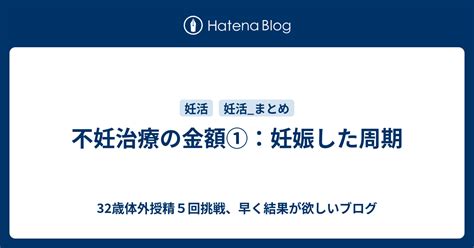 Hatena Blog

妊活　妊活_まとめ

不妊治療の金額①：妊娠した周期

32歳体外授精５回挑戦、早く結果が欲しいブログ